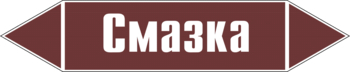 Смазка